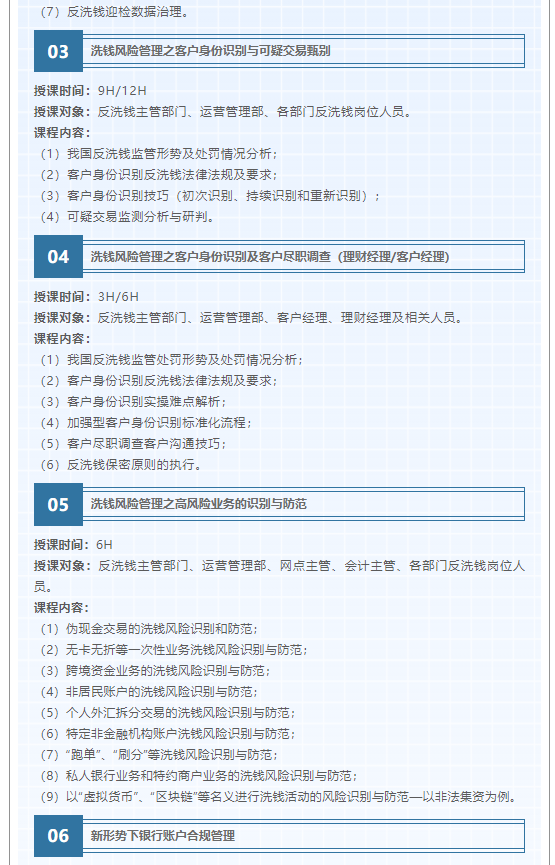 （7）反洗钱迎检数据治理。

03 洗钱风险管理之客户身份识别与可疑交易甄别

授课时间：9H/12H
授课对象：反洗钱主管部门、运营管理部、各部门反洗钱岗位人员。
课程内容：
（1）我国反洗钱监管形势及处罚情况分析；
（2）客户身份识别反洗钱法律法规及要求；
（3）客户身份识别技巧（初次识别、持续识别和重新识别）；
（4）可疑交易监测分析与研判。

04 洗钱风险管理之客户身份识别及客户尽职调查（理财经理/客户经理）

授课时间：3H/6H
授课对象：反洗钱主管部门、运营管理部、客户经理、理财经理及相关人员。
课程内容：
（1）我国反洗钱监管处罚形势及处罚情况分析；
（2）客户身份识别反洗钱法律法规及要求；
（3）客户身份识别实操难点解析；
（4）加强型客户身份识别标准化流程；
（5）客户尽职调查客户沟通技巧；
（6）反洗钱保密原则的执行。

05 洗钱风险管理之高风险业务的识别与防范

授课时间：6H
授课对象：反洗钱主管部门、运营管理部、网点主管、会计主管、各部门反洗钱岗位人员。
课程内容：
（1）伪现金交易的洗钱风险识别和防范；
（2）无卡无折等一次性业务洗钱风险识别与防范；
（3）跨境资金业务的洗钱风险识别与防范；
（4）非居民账户的洗钱风险识别与防范；
（5）个人外汇拆分交易的洗钱风险识别与防范；
（6）特定非金融机构账户洗钱风险识别与防范；
（7）“跑单”、“刷分”等洗钱风险识别与防范；
（8）私人银行业务和特约商户业务的洗钱风险识别与防范；
（9）以“虚拟货币”、“区块链”等名义进行洗钱活动的风险识别与防范—以非法集资为例。

06 新形势下银行账户合规管理